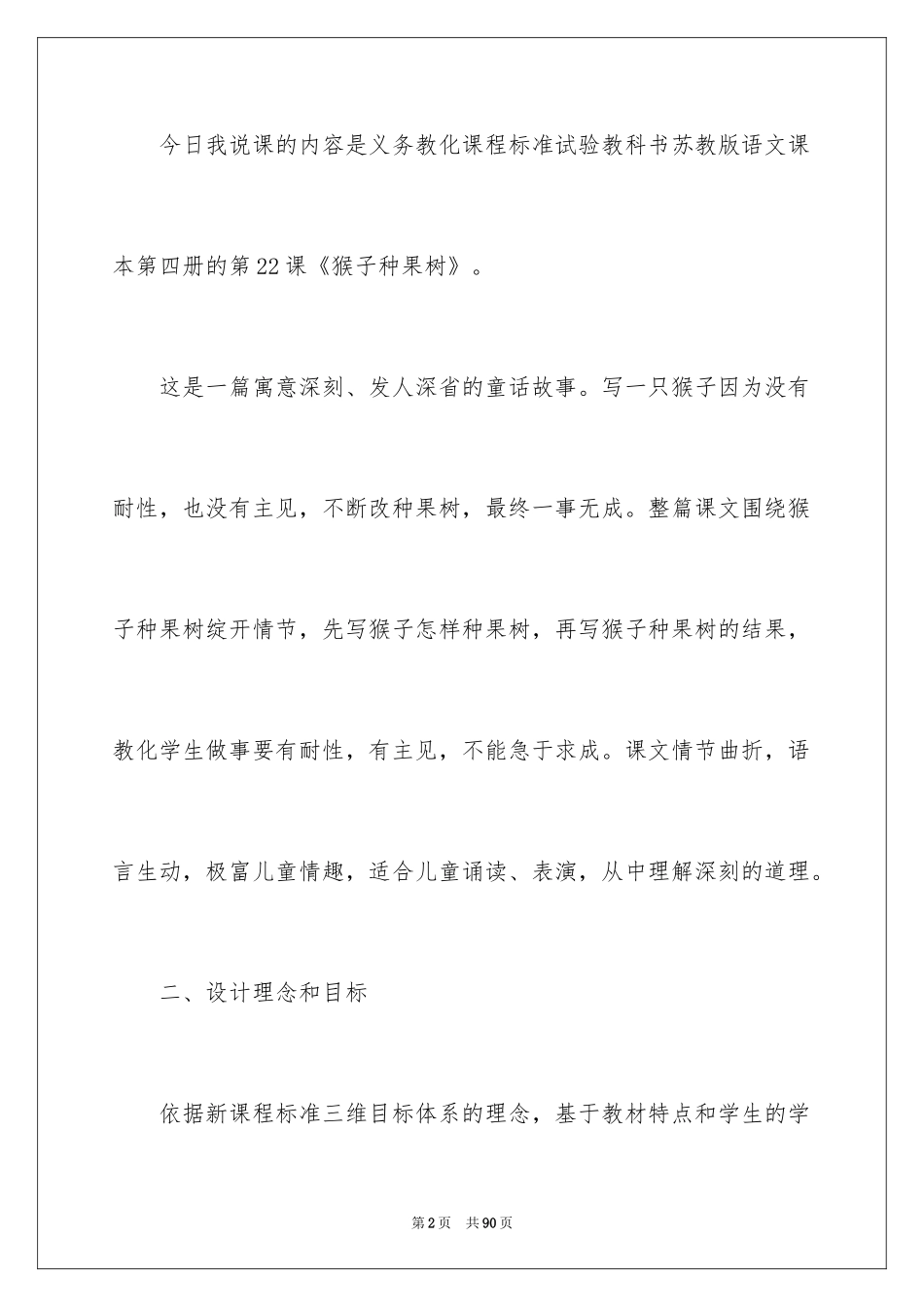 今日我说课的内容是义务教化课程标准试验教科书苏教版语文课本第四册的第22课《猴子种果树》。

这是一篇寓意深刻、发人深省的童话故事。写一只猴子因为没有耐性，也没有主见，不断改种果树，最终一事无成。整篇课文围绕猴子种果树绽开情节，先写猴子怎样种果树，再写猴子种果树的结果，教化学生做事要有耐性，有主见，不能急于求成。课文情节曲折，语言生动，极富儿童情趣，适合儿童诵读、表演，从中理解深刻的道理。

二、设计理念和目标

依据新课程标准三维目标体系的理念，基于教材特点和学生的学

第2页 共90页